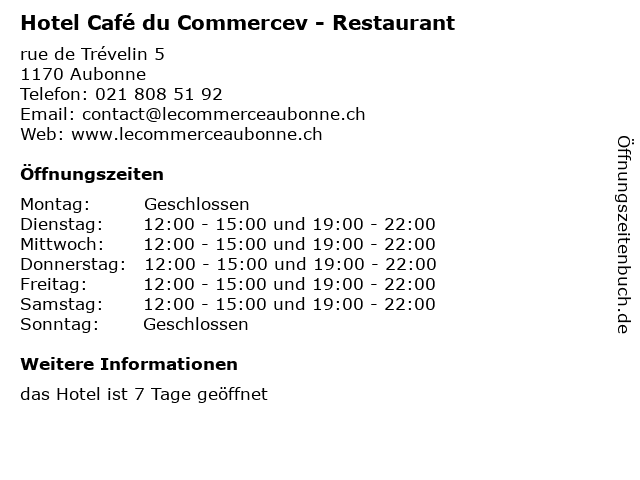 Hotel Café du Commercev - Restaurant

rue de Trévelin 5
1170 Aubonne
Telefon: 021 808 51 92
Email: contact@lecommerceaubonne.ch
Web: www.lecommerceaubonne.ch

Öffnungszeiten

Montag: Geschlossen
Dienstag: 12:00 - 15:00 und 19:00 - 22:00
Mittwoch: 12:00 - 15:00 und 19:00 - 22:00
Donnerstag: 12:00 - 15:00 und 19:00 - 22:00
Freitag: 12:00 - 15:00 und 19:00 - 22:00
Samstag: 12:00 - 15:00 und 19:00 - 22:00
Sonntag: Geschlossen

Weitere Informationen

das Hotel ist 7 Tage geöffnet

Öffnungszeitenbuch.de